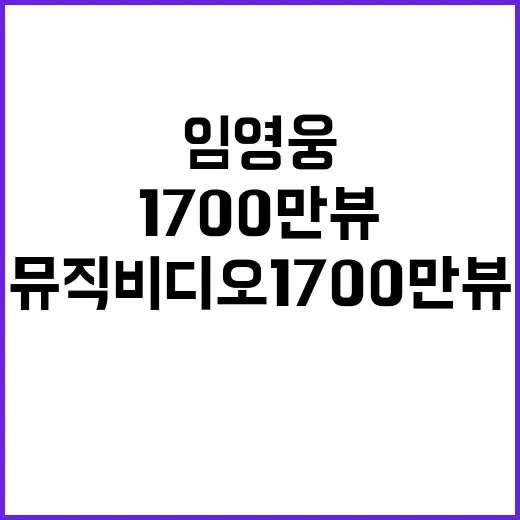 임영웅
1700만뷰
뮤직비디오1700만뷰